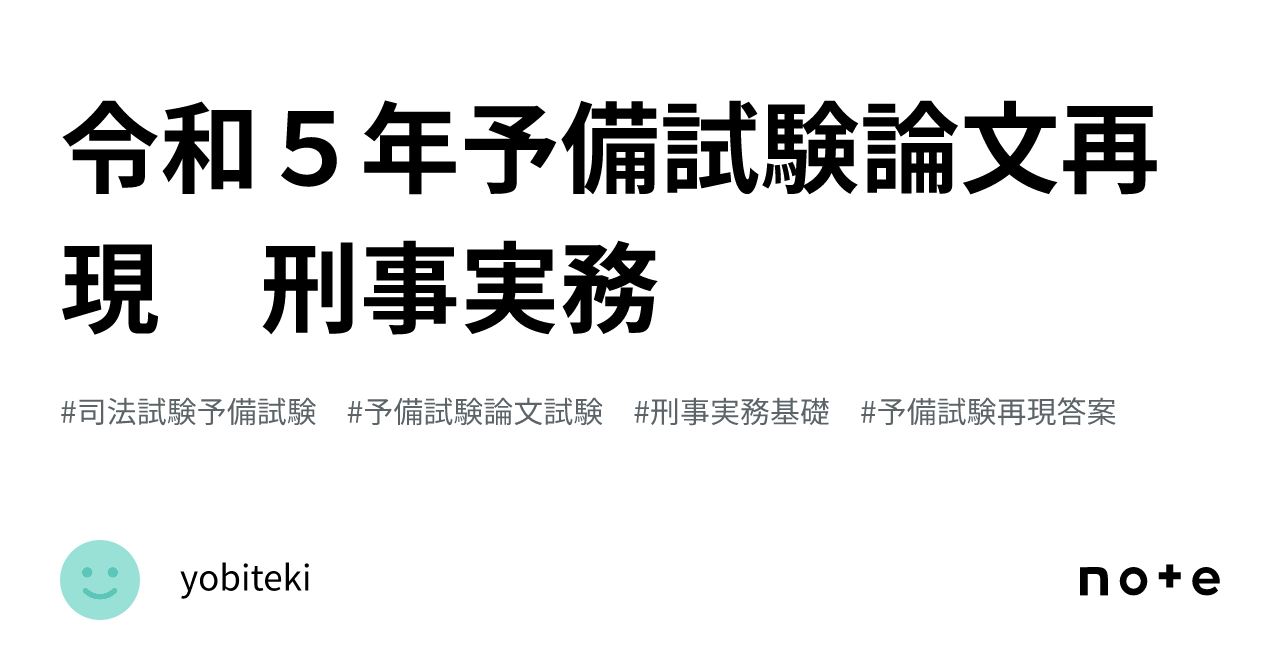 令和５年予備試験論文再現　刑事実務

#司法試験予備試験　#予備試験論文試験　#刑事実務基礎　#予備試験再現答案

yobiteki

note